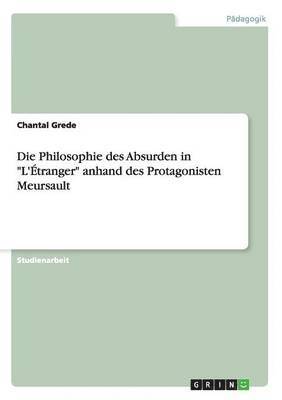 Pädagogik

Chantal Grede

Die Philosophie des Absurden in "L'Étranger" anhand des Protagonisten Meursault

Studienarbeit

GRIN